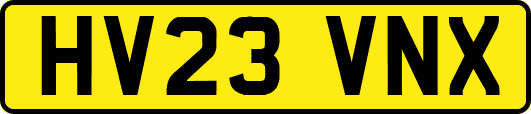 HV23 VNX